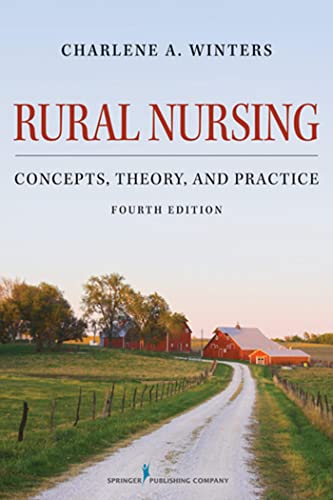 CHARLENE A. WINTERS

RURAL NURSING

CONCEPTS, THEORY, AND PRACTICE

FOURTH EDITION

SPRINGER PUBLISHING COMPANY